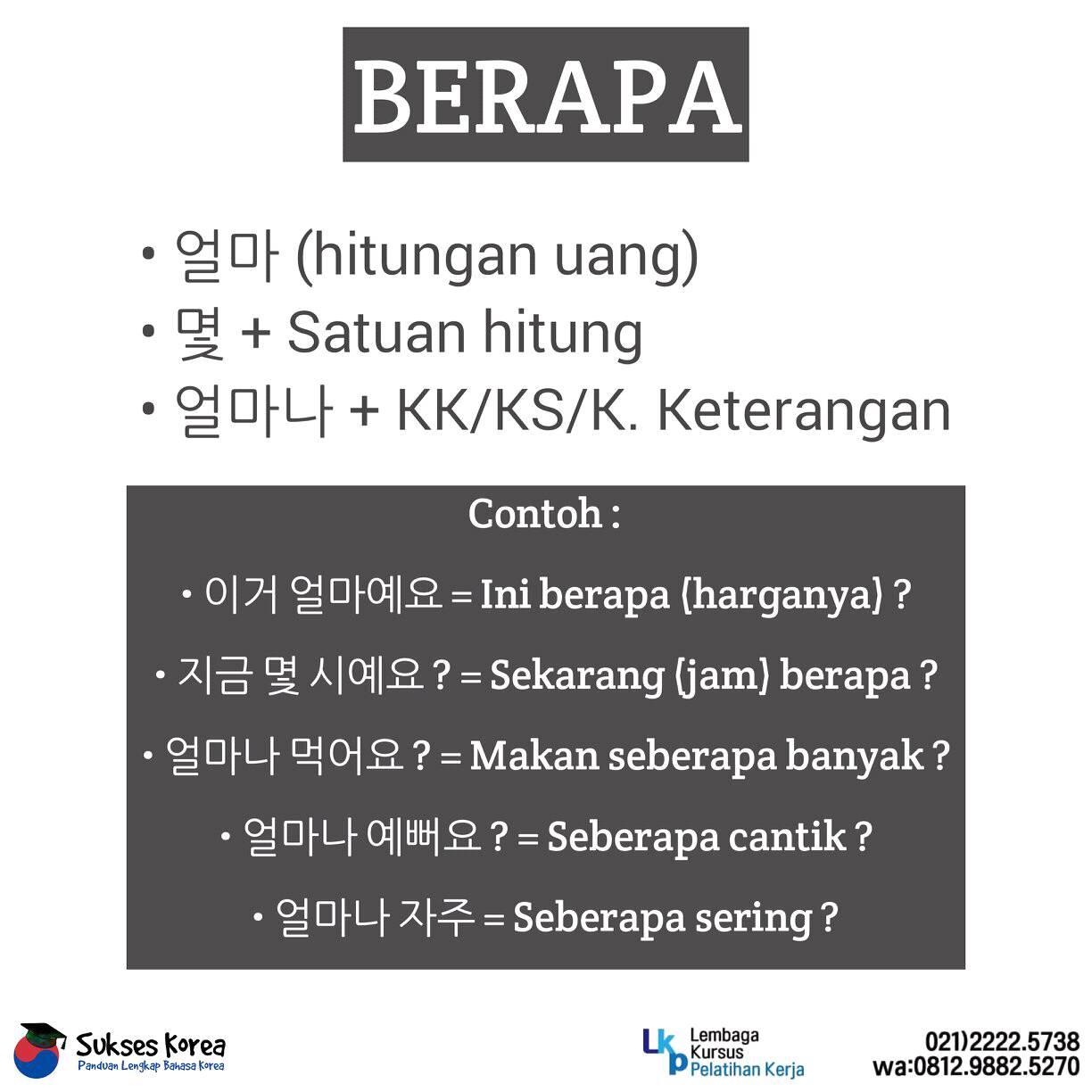 BERAPA

• 얼마 (hitungan uang)
• 몇 + Satuan hitung
• 얼마나 + KK/KS/K. Keterangan

Contoh :

• 이거 얼마예요 = Ini berapa (harganya) ?

• 지금 몇 시예요 ? = Sekarang (jam) berapa ?

• 얼마나 먹어요 ? = Makan seberapa banyak ?

• 얼마나 예뻐요 ? = Seberapa cantik ?

• 얼마나 자주 = Seberapa sering ?

Sukses Korea
Panduan Lengkap Bahasa Korea

LKP Lembaga Kursus Pelatihan Kerja

021)2222.5738
wa:0812.9882.5270